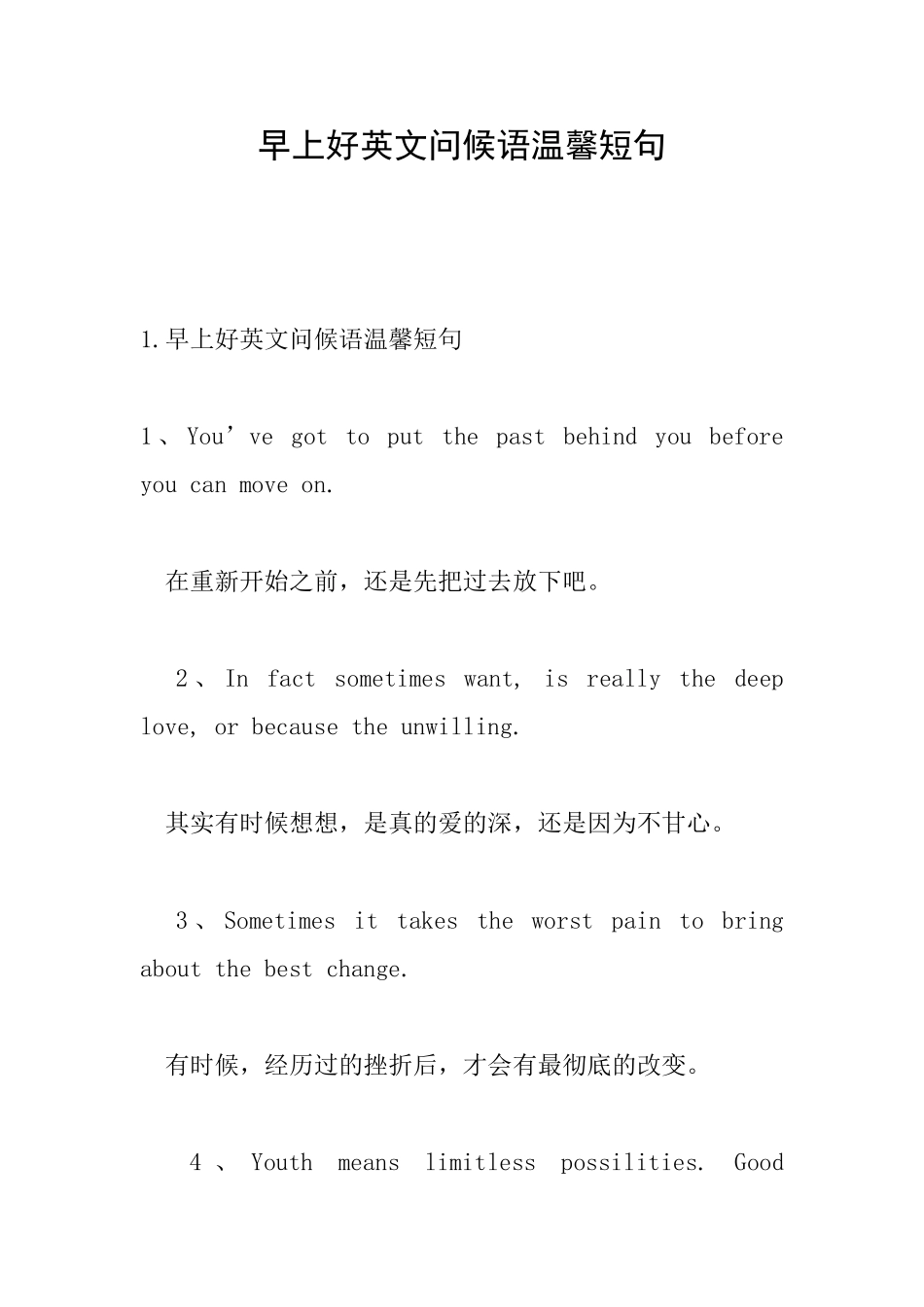 早上好英文问候语温馨短句

1.早上好英文问候语温馨短句

1、You’ve got to put the past behind you before you can move on.

在重新开始之前，还是先把过去放下吧。

2、In fact sometimes want, is really the deep love, or because the unwilling.

其实有时候想想，是真的爱的深，还是因为不甘心。

3、Sometimes it takes the worst pain to bring about the best change.

有时候，经历过的挫折后，才会有最彻底的改变。

4、Youth means limitless possilities. Good